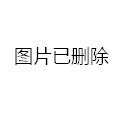 图片已删除